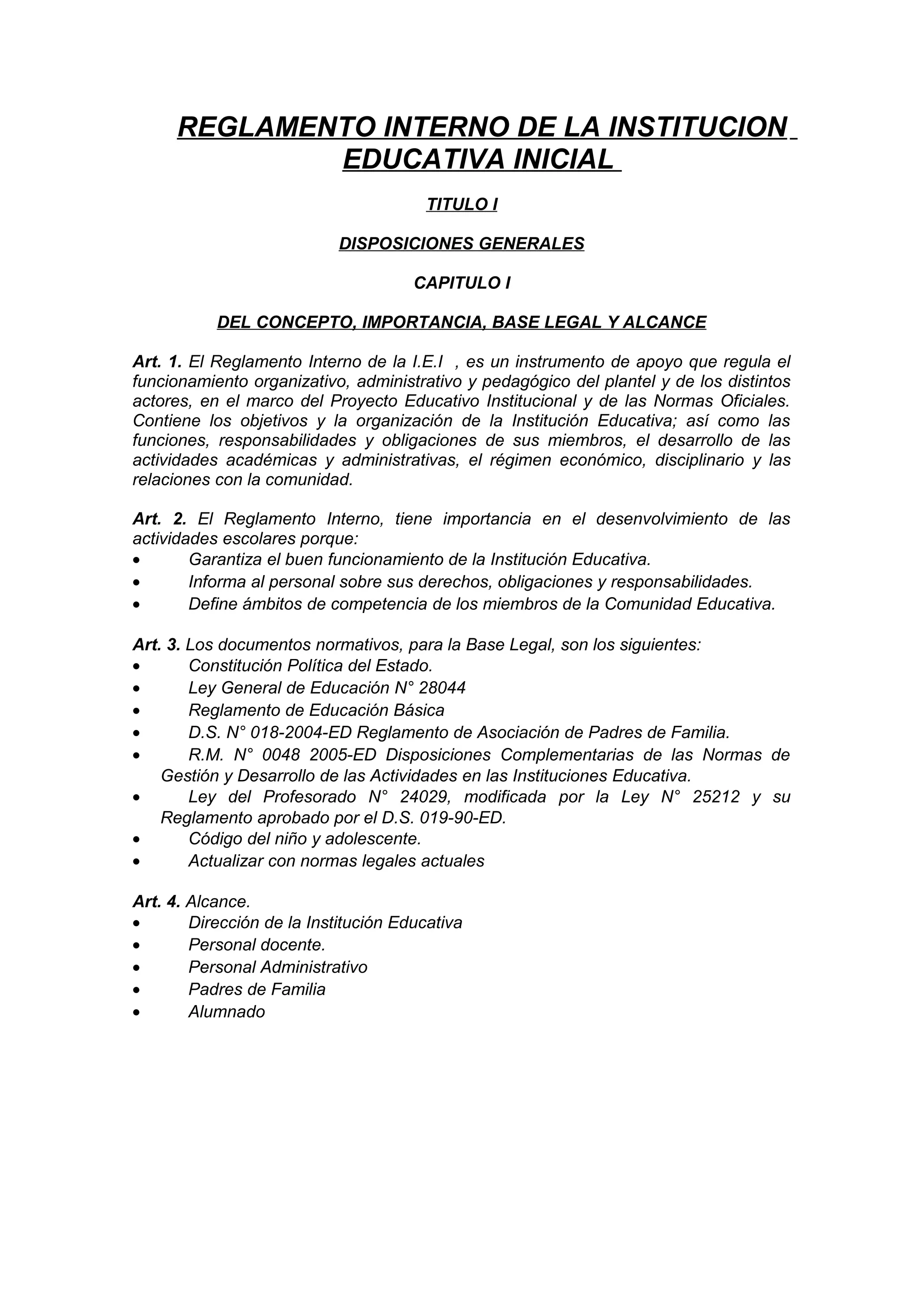 REGLAMENTO INTERNO DE LA INSTITUCION EDUCATIVA INICIAL

TITULO I

DISPOSICIONES GENERALES

CAPITULO I

DEL CONCEPTO, IMPORTANCIA, BASE LEGAL Y ALCANCE

Art. 1. El Reglamento Interno de la I.E.I , es un instrumento de apoyo que regula el funcionamiento organizativo, administrativo y pedagógico del plantel y de los distintos actores, en el marco del Proyecto Educativo Institucional y de las Normas Oficiales. Contiene los objetivos y la organización de la Institución Educativa; así como las funciones, responsabilidades y obligaciones de sus miembros, el desarrollo de las actividades académicas y administrativas, el régimen económico, disciplinario y las relaciones con la comunidad.

Art. 2. El Reglamento Interno, tiene importancia en el desenvolvimiento de las actividades escolares porque:
• Garantiza el buen funcionamiento de la Institución Educativa.
• Informa al personal sobre sus derechos, obligaciones y responsabilidades.
• Define ámbitos de competencia de los miembros de la Comunidad Educativa.

Art. 3. Los documentos normativos, para la Base Legal, son los siguientes:
• Constitución Política del Estado.
• Ley General de Educación N° 28044
• Reglamento de Educación Básica
• D.S. N° 018-2004-ED Reglamento de Asociación de Padres de Familia.
• R.M. N° 0048 2005-ED Disposiciones Complementarias de las Normas de Gestión y Desarrollo de las Actividades en las Instituciones Educativa.
• Ley del Profesorado N° 24029, modificada por la Ley N° 25212 y su Reglamento aprobado por el D.S. 019-90-ED.
• Código del niño y adolescente.
• Actualizar con normas legales actuales

Art. 4. Alcance.
• Dirección de la Institución Educativa
• Personal docente.
• Personal Administrativo
• Padres de Familia
• Alumnado